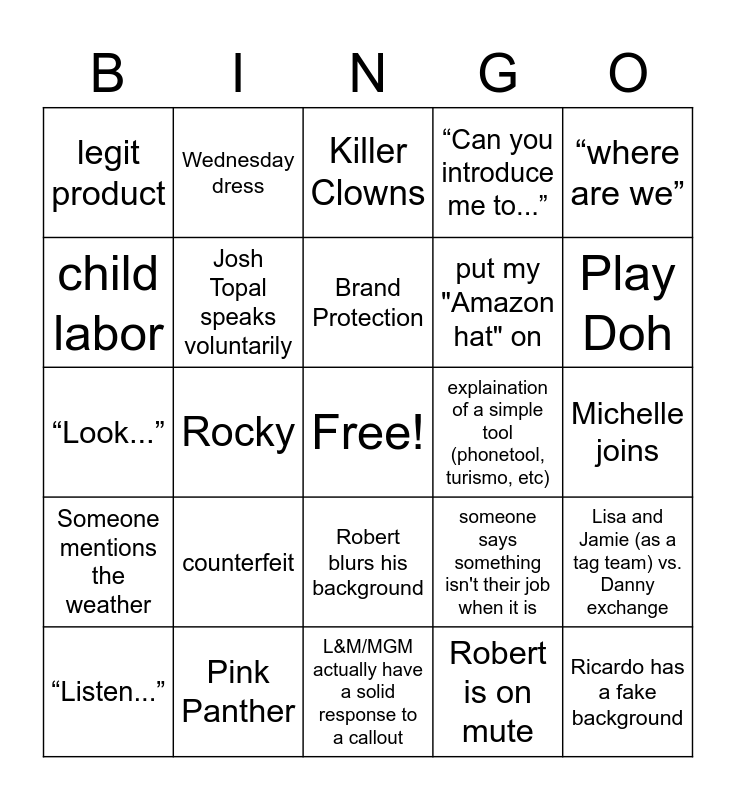 | B | I | N | G | O |
|---|---|---|---|---|
| legit product | Wednesday dress | Killer Clowns | "Can you introduce me to..." | "where are we" |
| child labor | Josh Topal speaks voluntarily | Brand Protection | put my "Amazon hat" on | Play Doh |
| "Look..." | Rocky | Free! | explaination of a simple tool (phonetool, turismo, etc) | Michelle joins |
| Someone mentions the weather | counterfeit | Robert blurs his background | someone says something isn't their job when it is | Lisa and Jamie (as a tag team) vs. Danny exchange |
| "Listen..." | Pink Panther | L&M/MGM actually have a solid response to a callout | Robert is on mute | Ricardo has a fake background |